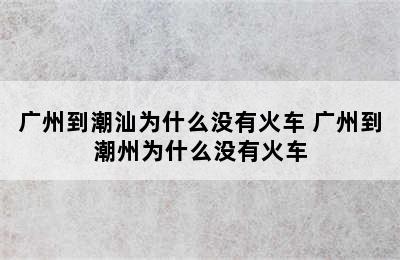 广州到潮汕为什么没有火车 广州到潮州为什么没有火车